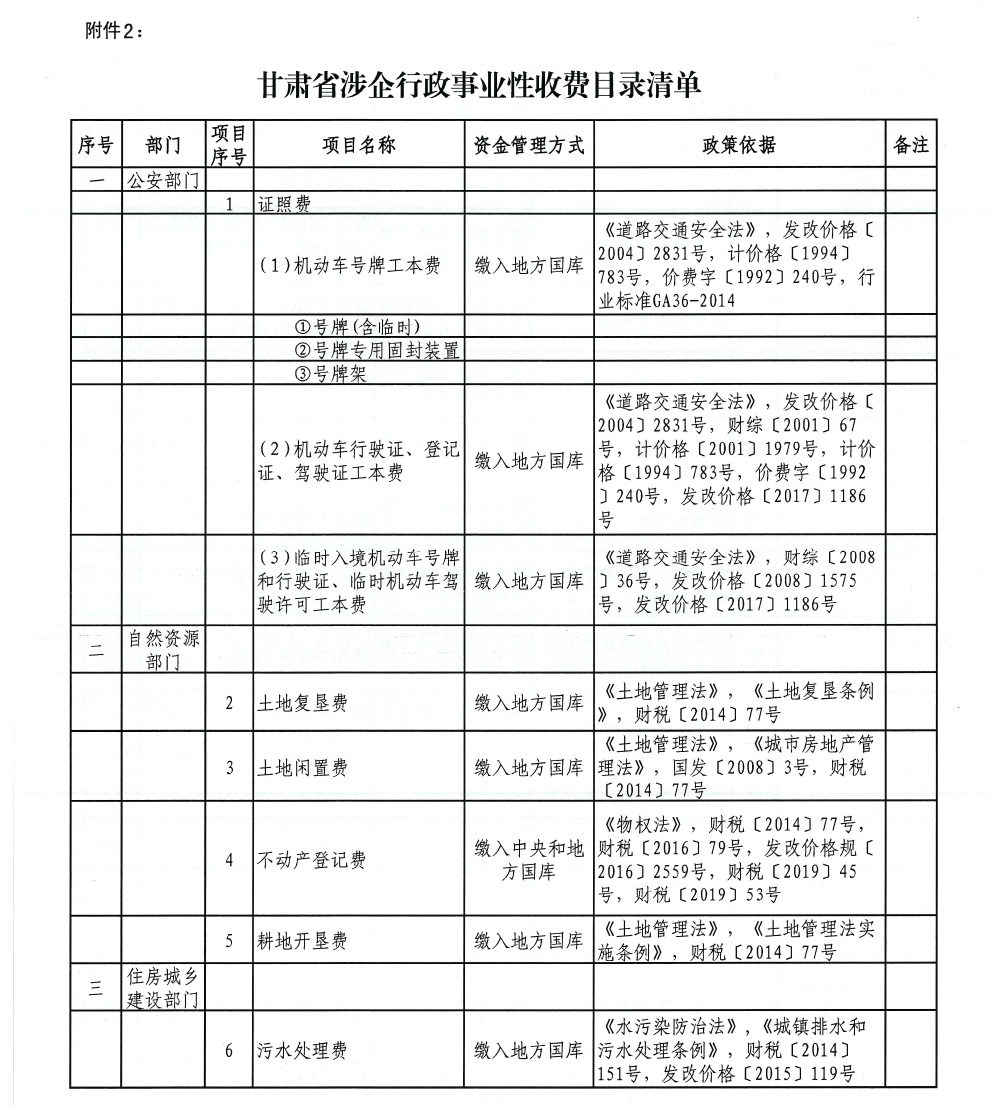 附件2：

甘肃省涉企行政事业性收费目录清单

| 序号 | 部门 | 项目序号 | 项目名称 | 资金管理方式 | 政策依据 | 备注 |
|---|---|---|---|---|---|---|
| 一 | 公安部门 | | | | | |
| | | 1 | 证照费 | | | |
| | | | (1)机动车号牌工本费 | 缴入地方国库 | 《道路交通安全法》，发改价格〔2004〕2831号，计价格〔1994〕783号，价费字〔1992〕240号，行业标准GA36-2014 | |
| | | | ①号牌(含临时) | | | |
| | | | ②号牌专用固封装置 | | | |
| | | | ③号牌架 | | | |
| | | | (2)机动车行驶证、登记证、驾驶证工本费 | 缴入地方国库 | 《道路交通安全法》，发改价格〔2004〕2831号，财综〔2001〕67号，计价格〔2001〕1979号，计价格〔1994〕783号，价费字〔1992〕240号，发改价格〔2017〕1186号 | |
| | | | (3)临时入境机动车号牌和行驶证、临时机动车驾驶许可工本费 | 缴入地方国库 | 《道路交通安全法》，财综〔2008〕36号，发改价格〔2008〕1575号，发改价格〔2017〕1186号 | |
| 二 | 自然资源部门 | | | | | |
| | | 2 | 土地复垦费 | 缴入地方国库 | 《土地管理法》，《土地复垦条例》，财税〔2014〕77号 | |
| | | 3 | 土地闲置费 | 缴入地方国库 | 《土地管理法》，《城市房地产管理法》，国发〔2008〕3号，财税〔2014〕77号 | |
| | | 4 | 不动产登记费 | 缴入中央和地方国库 | 《物权法》，财税〔2014〕77号，财税〔2016〕79号，发改价格规〔2016〕2559号，财税〔2019〕45号，财税〔2019〕53号 | |
| | | 5 | 耕地开垦费 | 缴入地方国库 | 《土地管理法》，《土地管理法实施条例》，财税〔2014〕77号 | |
| 三 | 住房城乡建设部门 | | | | | |
| | | 6 | 污水处理费 | 缴入地方国库 | 《水污染防治法》，《城镇排水和污水处理条例》，财税〔2014〕151号，发改价格〔2015〕119号 | |